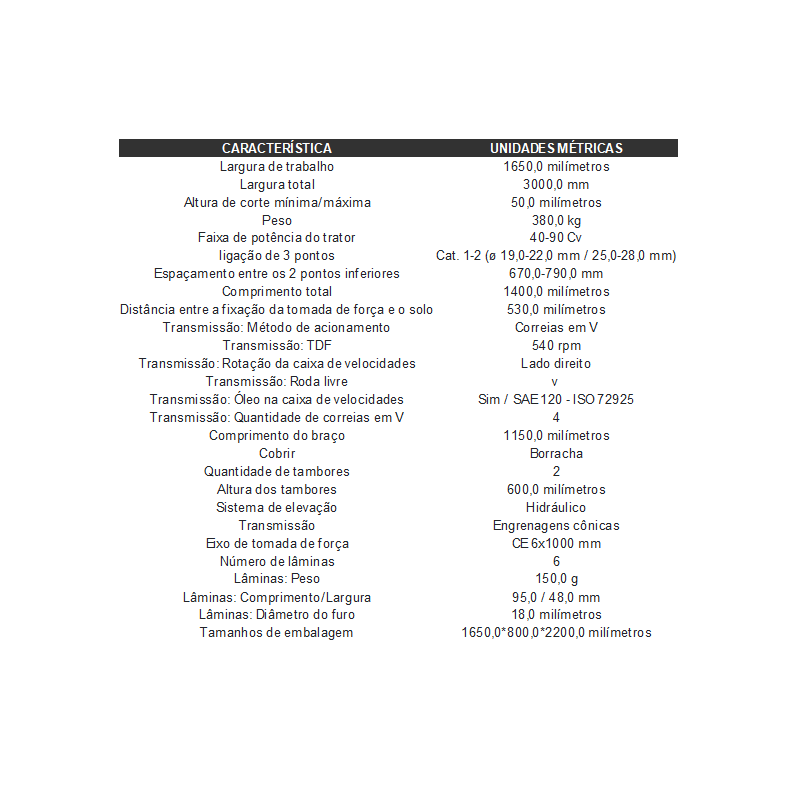 | CARACTERÍSTICA | UNIDADES MÉTRICAS |
|---|---|
| Largura de trabalho | 1650,0 milímetros |
| Largura total | 3000,0 mm |
| Altura de corte mínima/máxima | 50,0 milímetros |
| Peso | 380,0 kg |
| Faixa de potência do trator | 40-90 Cv |
| ligação de 3 pontos | Cat. 1-2 (ø 19,0-22,0 mm / 25,0-28,0 mm) |
| Espaçamento entre os 2 pontos inferiores | 670,0-790,0 mm |
| Comprimento total | 1400,0 milímetros |
| Distância entre a fixação da tomada de força e o solo | 530,0 milímetros |
| Transmissão: Método de acionamento | Correias em V |
| Transmissão: TDF | 540 rpm |
| Transmissão: Rotação da caixa de velocidades | Lado direito |
| Transmissão: Roda livre | v |
| Transmissão: Óleo na caixa de velocidades | Sim / SAE 120 - ISO 72925 |
| Transmissão: Quantidade de correias em V | 4 |
| Comprimento do braço | 1150,0 milímetros |
| Cobrir | Borracha |
| Quantidade de tambores | 2 |
| Altura dos tambores | 600,0 milímetros |
| Sistema de elevação | Hidráulico |
| Transmissão | Engrenagens cônicas |
| Eixo de tomada de força | CE 6x1000 mm |
| Número de lâminas | 6 |
| Lâminas: Peso | 150,0 g |
| Lâminas: Comprimento/Largura | 95,0 / 48,0 mm |
| Lâminas: Diâmetro do furo | 18,0 milímetros |
| Tamanhos de embalagem | 1650,0*800,0*2200,0 milímetros |